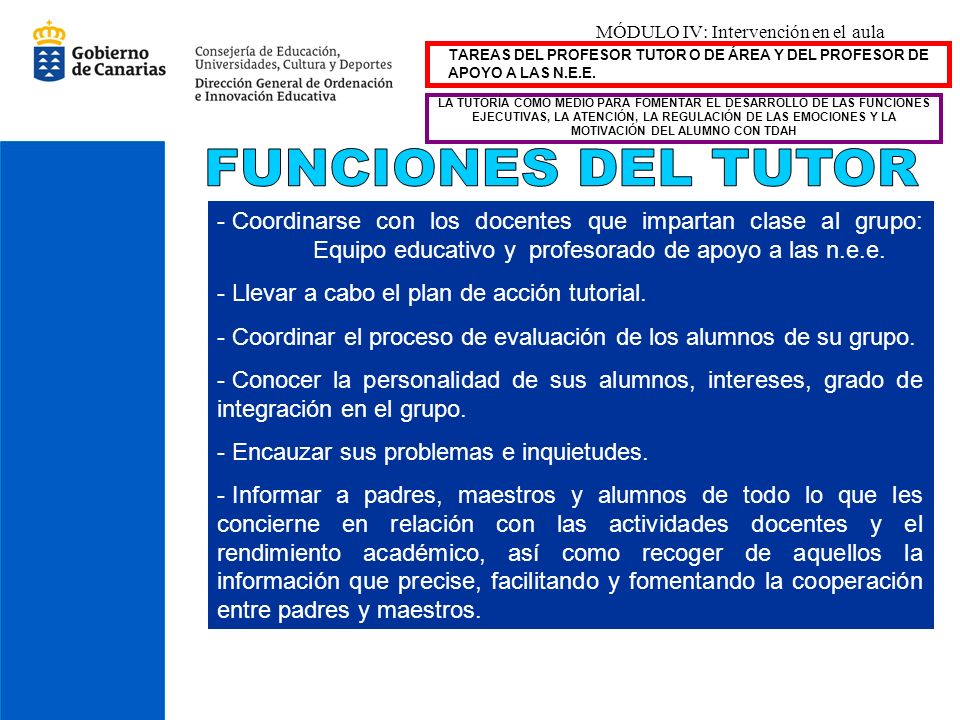 Gobierno de Canarias

Consejería de Educación, Universidades, Cultura y Deportes
Dirección General de Ordenación e Innovación Educativa

MÓDULO IV: Intervención en el aula

TAREAS DEL PROFESOR TUTOR O DE ÁREA Y DEL PROFESOR DE APOYO A LAS N.E.E.

LA TUTORÍA COMO MEDIO PARA FOMENTAR EL DESARROLLO DE LAS FUNCIONES EJECUTIVAS, LA ATENCIÓN, LA REGULACIÓN DE LAS EMOCIONES Y LA MOTIVACIÓN DEL ALUMNO CON TDAH

FUNCIONES DEL TUTOR

- Coordinarse con los docentes que impartan clase al grupo: Equipo educativo y profesorado de apoyo a las n.e.e.

- Llevar a cabo el plan de acción tutorial.

- Coordinar el proceso de evaluación de los alumnos de su grupo.

- Conocer la personalidad de sus alumnos, intereses, grado de integración en el grupo.

- Encauzar sus problemas e inquietudes.

- Informar a padres, maestros y alumnos de todo lo que les concierne en relación con las actividades docentes y el rendimiento académico, así como recoger de aquellos la información que precise, facilitando y fomentando la cooperación entre padres y maestros.